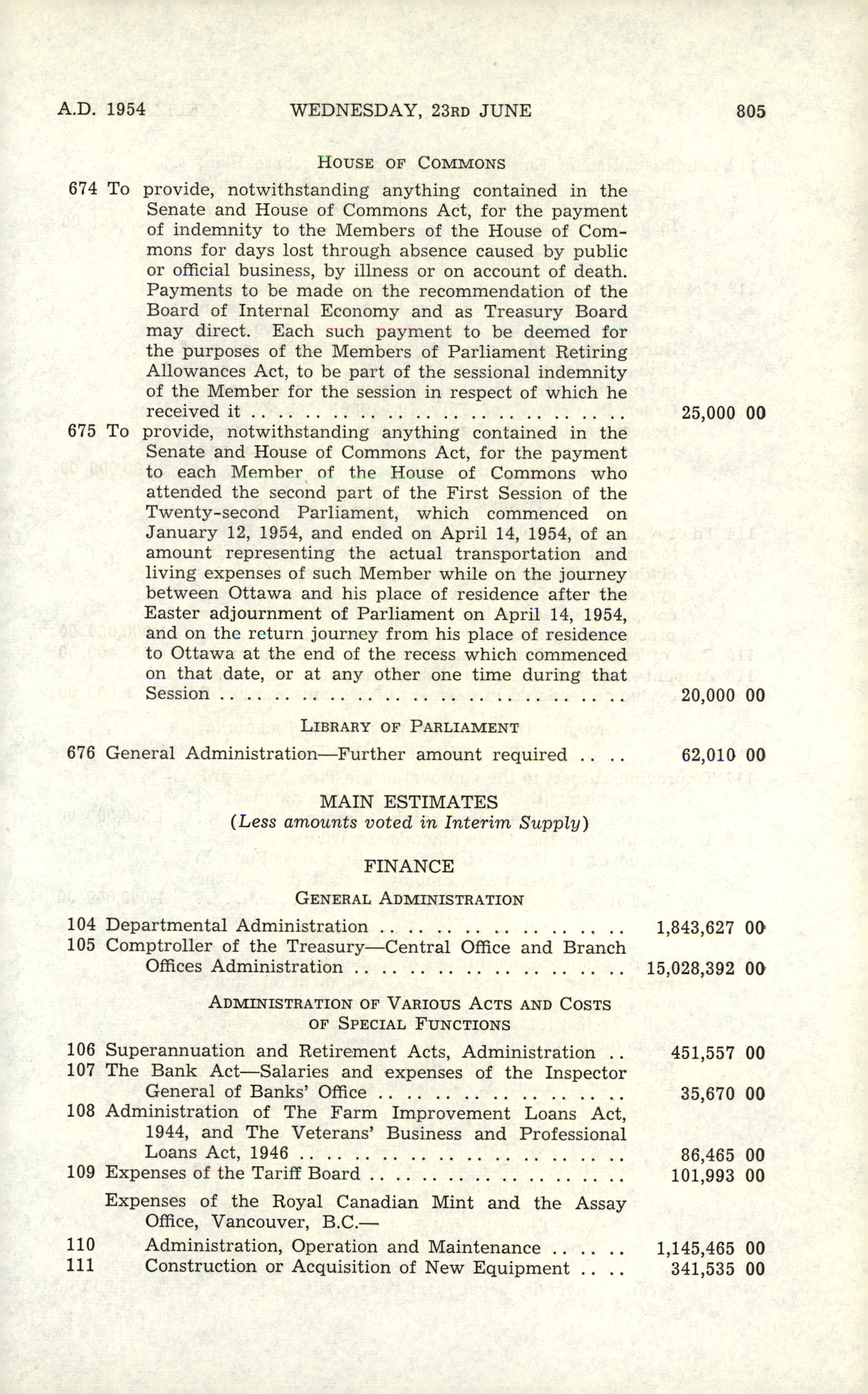 A.D. 1954 WEDNESDAY, 23RD JUNE 805

HOUSE OF COMMONS

674 To provide, notwithstanding anything contained in the Senate and House of Commons Act, for the payment of indemnity to the Members of the House of Commons for days lost through absence caused by public or official business, by illness or on account of death. Payments to be made on the recommendation of the Board of Internal Economy and as Treasury Board may direct. Each such payment to be deemed for the purposes of the Members of Parliament Retiring Allowances Act, to be part of the sessional indemnity of the Member for the session in respect of which he received it 25,000 00

675 To provide, notwithstanding anything contained in the Senate and House of Commons Act, for the payment to each Member of the House of Commons who attended the second part of the First Session of the Twenty-second Parliament, which commenced on January 12, 1954, and ended on April 14, 1954, of an amount representing the actual transportation and living expenses of such Member while on the journey between Ottawa and his place of residence after the Easter adjournment of Parliament on April 14, 1954, and on the return journey from his place of residence to Ottawa at the end of the recess which commenced on that date, or at any other one time during that Session 20,000 00

LIBRARY OF PARLIAMENT

676 General Administration—Further amount required 62,010 00

MAIN ESTIMATES
(Less amounts voted in Interim Supply)

FINANCE

GENERAL ADMINISTRATION

104 Departmental Administration 1,843,627 00
105 Comptroller of the Treasury—Central Office and Branch Offices Administration 15,028,392 00

ADMINISTRATION OF VARIOUS ACTS AND COSTS OF SPECIAL FUNCTIONS

106 Superannuation and Retirement Acts, Administration 451,557 00
107 The Bank Act—Salaries and expenses of the Inspector General of Banks' Office 35,670 00
108 Administration of The Farm Improvement Loans Act, 1944, and The Veterans' Business and Professional Loans Act, 1946 86,465 00
109 Expenses of the Tariff Board 101,993 00

Expenses of the Royal Canadian Mint and the Assay Office, Vancouver, B.C.—
110 Administration, Operation and Maintenance 1,145,465 00
111 Construction or Acquisition of New Equipment 341,535 00